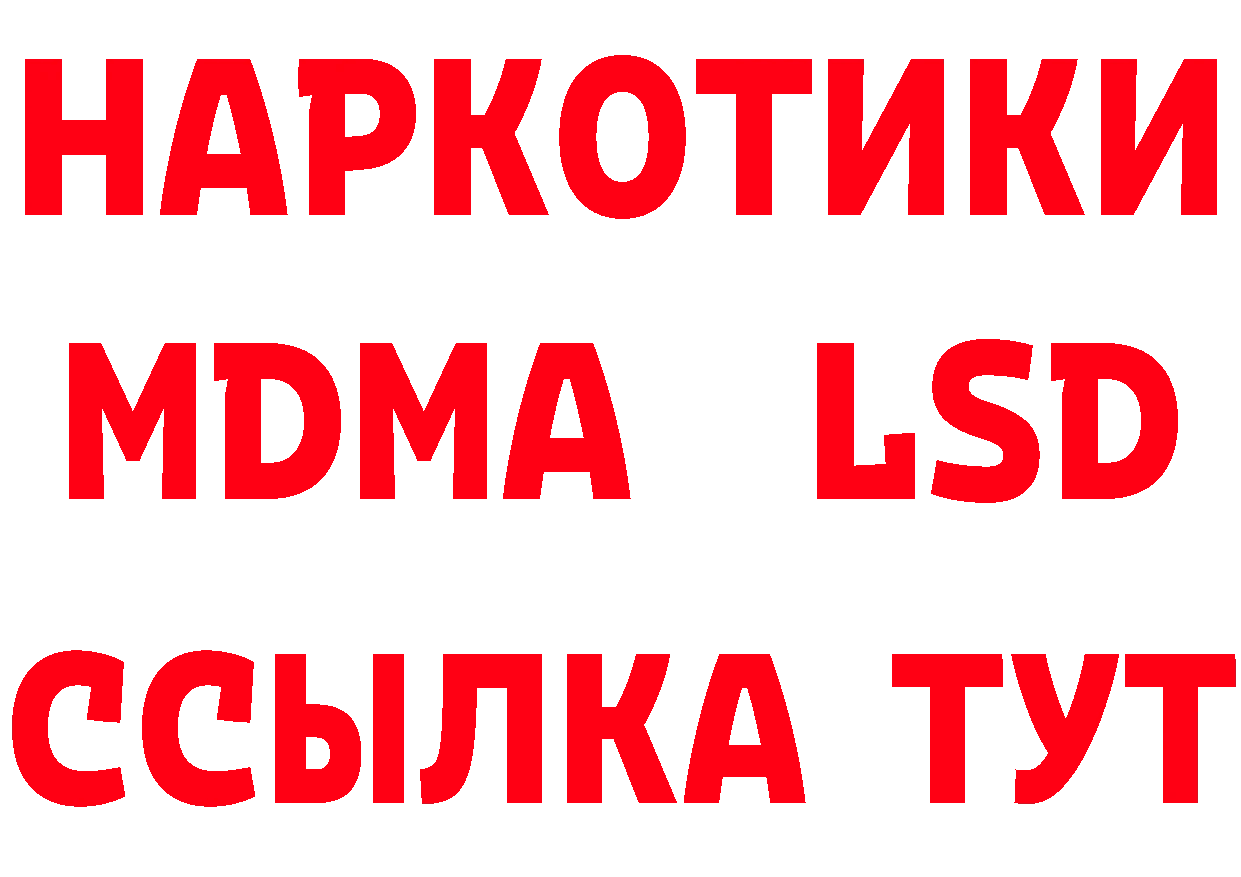 НАРКОТИКИ
MDMA LSD
ССЫЛКА ТУТ